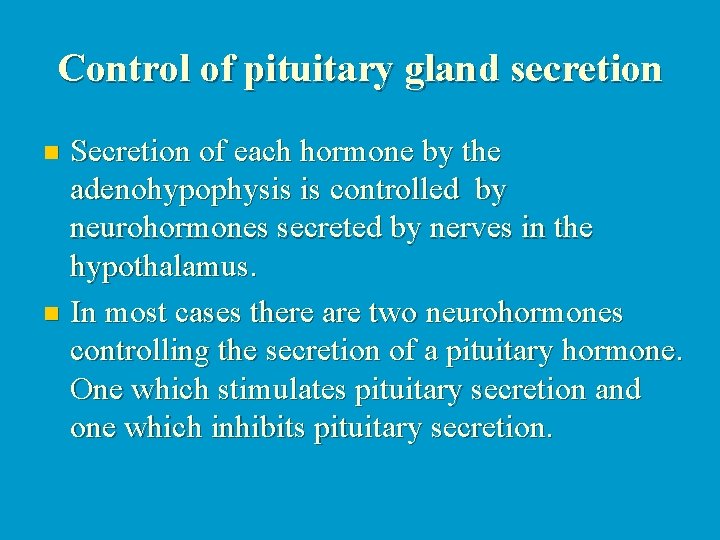 Control of pituitary gland secretion

• Secretion of each hormone by the adenohypophysis is controlled by neurohormones secreted by nerves in the hypothalamus.

• In most cases there are two neurohormones controlling the secretion of a pituitary hormone. One which stimulates pituitary secretion and one which inhibits pituitary secretion.